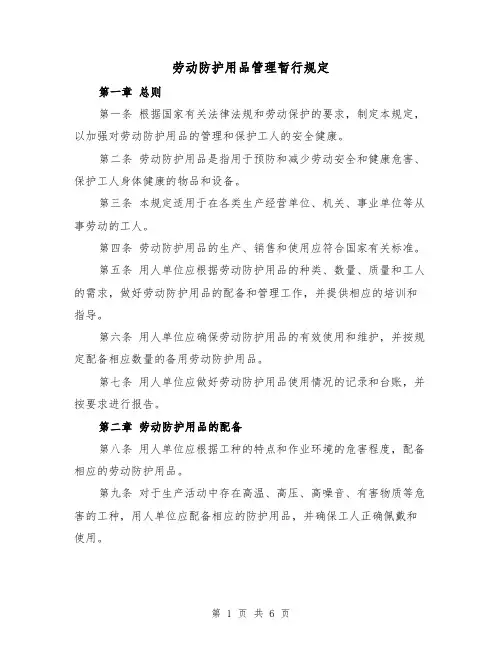 劳动防护用品管理暂行规定

第一章 总则

第一条 根据国家有关法律法规和劳动保护的要求，制定本规定，以加强对劳动防护用品的管理和保护工人的安全健康。

第二条 劳动防护用品是指用于预防和减少劳动安全和健康危害、保护工人身体健康的物品和设备。

第三条 本规定适用于在各类生产经营单位、机关、事业单位等从事劳动的工人。

第四条 劳动防护用品的生产、销售和使用应符合国家有关标准。

第五条 用人单位应根据劳动防护用品的种类、数量、质量和工人的需求，做好劳动防护用品的配备和管理工作，并提供相应的培训和指导。

第六条 用人单位应确保劳动防护用品的有效使用和维护，并按规定配备相应数量的备用劳动防护用品。

第七条 用人单位应做好劳动防护用品使用情况的记录和台账，并按要求进行报告。

第二章 劳动防护用品的配备

第八条 用人单位应根据工种的特点和作业环境的危害程度，配备相应的劳动防护用品。

第九条 对于生产活动中存在高温、高压、高噪音、有害物质等危害的工种，用人单位应配备相应的防护用品，并确保工人正确佩戴和使用。

第 1 页 共 6 页